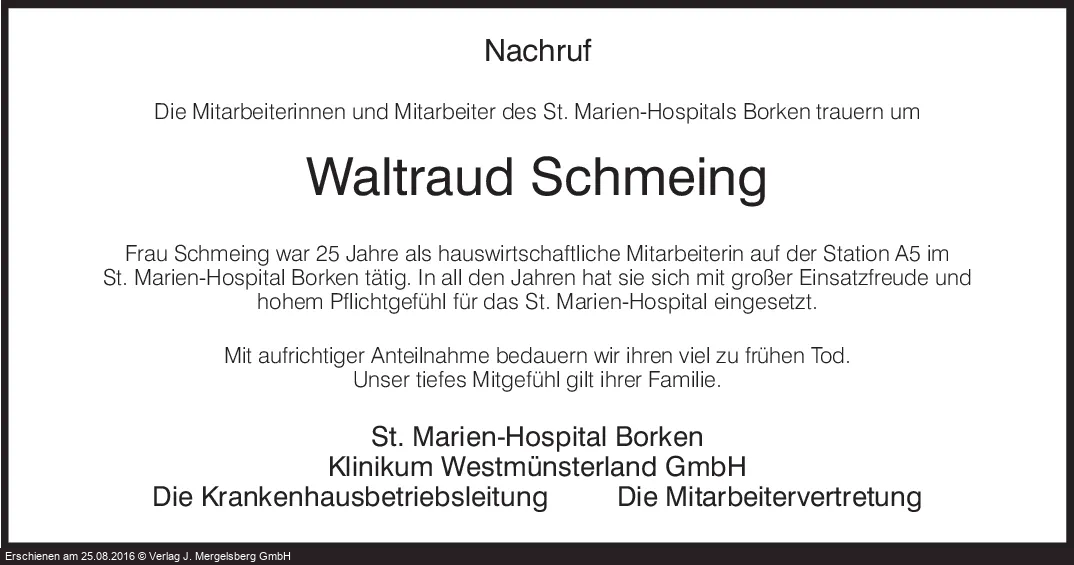 Nachruf

Die Mitarbeiterinnen und Mitarbeiter des St. Marien-Hospitals Borken trauern um

Waltraud Schmeing

Frau Schmeing war 25 Jahre als hauswirtschaftliche Mitarbeiterin auf der Station A5 im St. Marien-Hospital Borken tätig. In all den Jahren hat sie sich mit großer Einsatzfreude und hohem Pflichtgefühl für das St. Marien-Hospital eingesetzt.

Mit aufrichtiger Anteilnahme bedauern wir ihren viel zu frühen Tod.
Unser tiefes Mitgefühl gilt ihrer Familie.

St. Marien-Hospital Borken
Klinikum Westmünsterland GmbH
Die Krankenhausbetriebsleitung Die Mitarbeitervertretung

Erschienen am 25.08.2016 © Verlag J. Mergelsberg GmbH